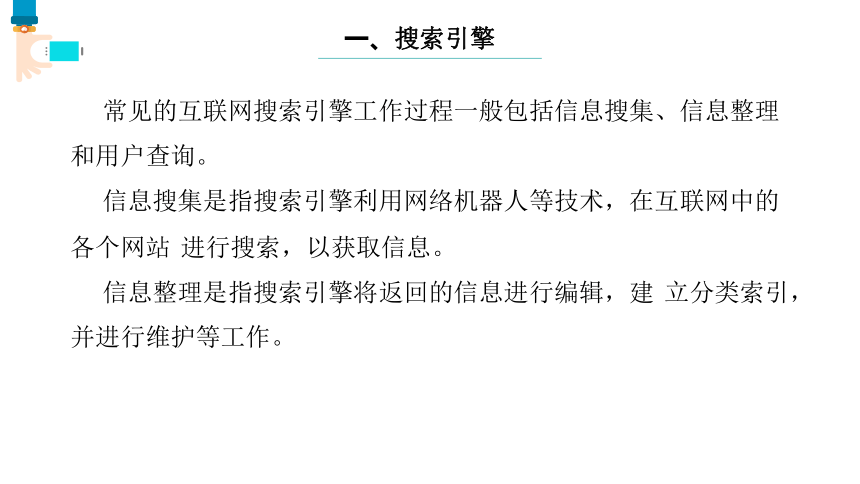 一、搜索引擎

常见的互联网搜索引擎工作过程一般包括信息搜集、信息整理和用户查询。

信息搜集是指搜索引擎利用网络机器人等技术，在互联网中的各个网站 进行搜索，以获取信息。

信息整理是指搜索引擎将返回的信息进行编辑，建 立分类索引，并进行维护等工作。